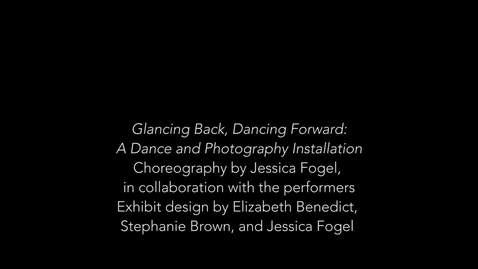 Glancing Back, Dancing Forward:
A Dance and Photography Installation
Choreography by Jessica Fogel,
in collaboration with the performers
Exhibit design by Elizabeth Benedict,
Stephanie Brown, and Jessica Fogel